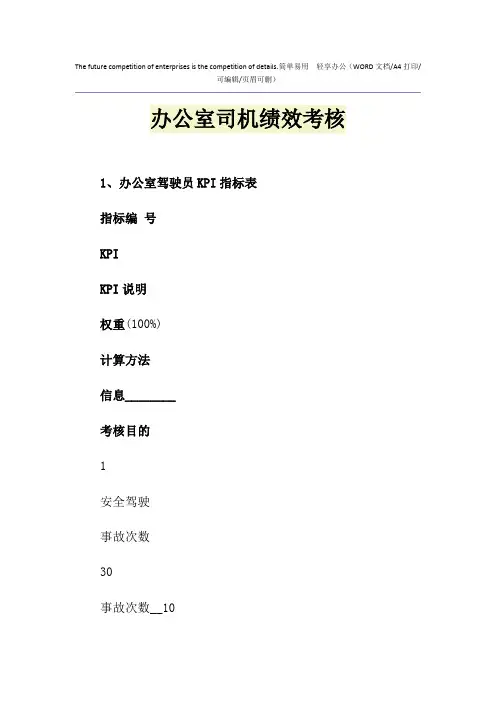 The future competition of enterprises is the competition of details.简单易用 轻享办公（WORD文档/A4打印/可编辑/页眉可删）

办公室司机绩效考核

1、办公室驾驶员KPI指标表

指标编 号

KPI

KPI说明

权重(100%)

计算方法

信息____

考核目的

1

安全驾驶

事故次数

30

事故次数____10